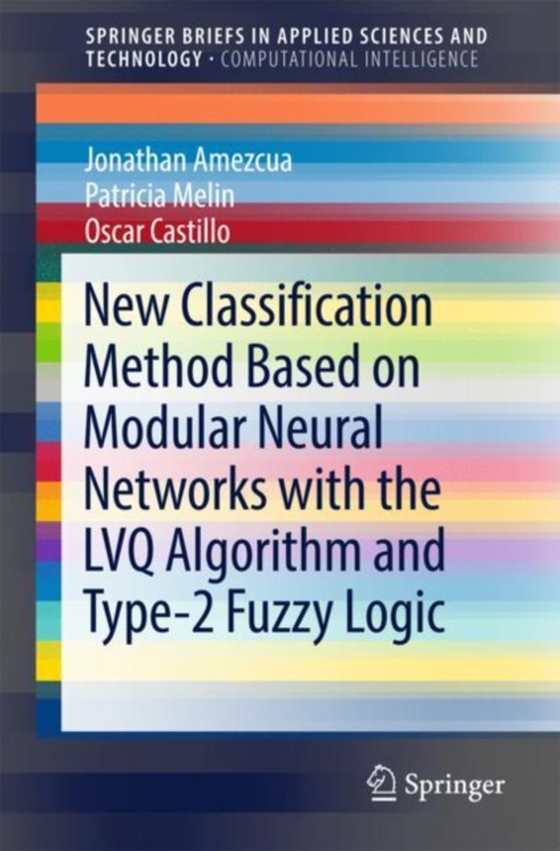 SPRINGER BRIEFS IN APPLIED SCIENCES AND TECHNOLOGY · COMPUTATIONAL INTELLIGENCE

Jonathan Amezcua
Patricia Melin
Oscar Castillo

New Classification Method Based on Modular Neural Networks with the LVQ Algorithm and Type-2 Fuzzy Logic

Springer